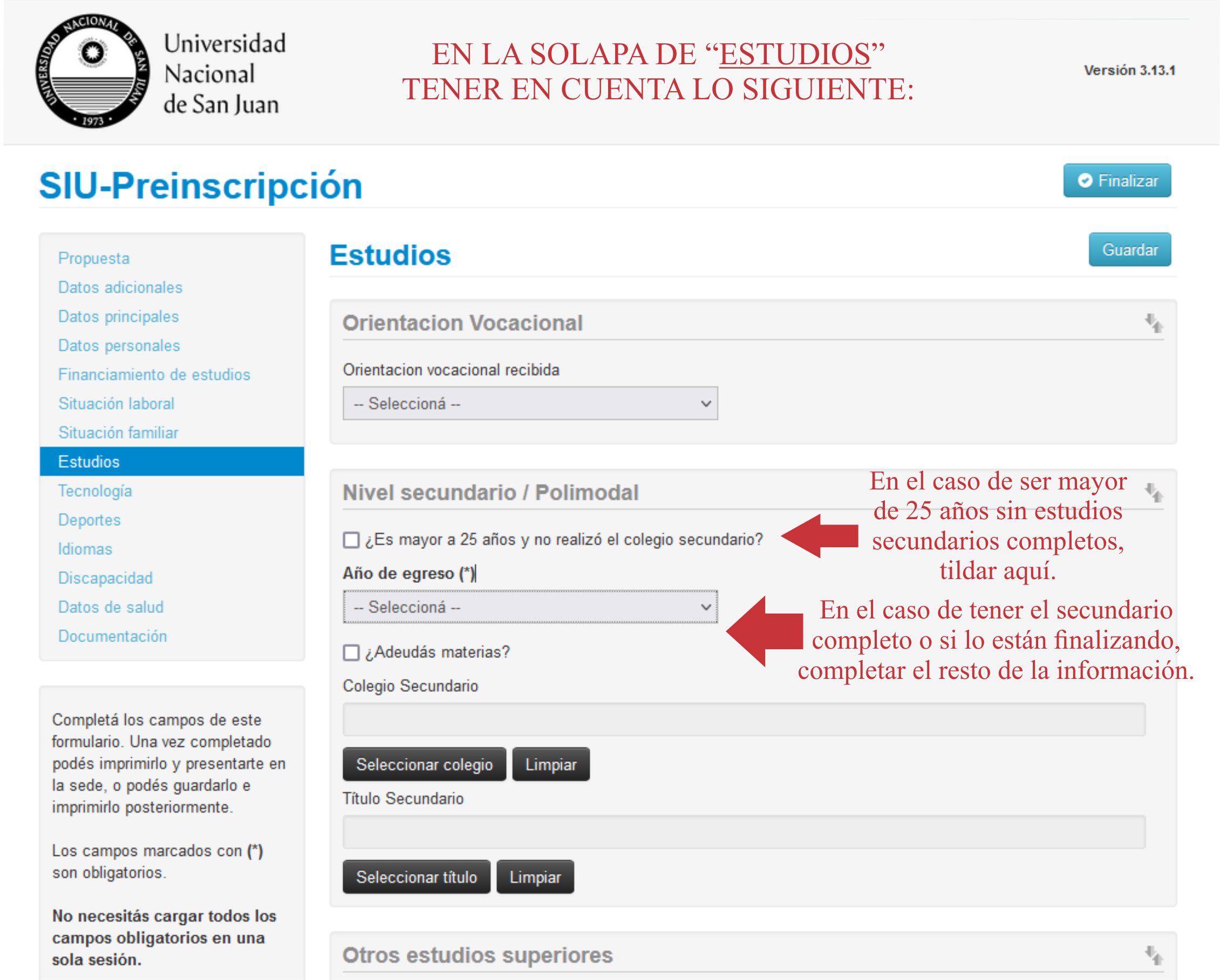 UNIVERSIDAD NACIONAL DE SAN JUAN
1973

Universidad Nacional de San Juan

EN LA SOLAPA DE “ESTUDIOS” TENER EN CUENTA LO SIGUIENTE:

Versión 3.13.1

SIU-Preinscripción

Finalizar

Propuesta
Datos adicionales
Datos principales
Datos personales
Financiamiento de estudios
Situación laboral
Situación familiar
Estudios
Tecnología
Deportes
Idiomas
Discapacidad
Datos de salud
Documentación

Completá los campos de este formulario. Una vez completado podés imprimirlo y presentarte en la sede, o podés guardarlo e imprimirlo posteriormente.

Los campos marcados con (*) son obligatorios.

No necesitás cargar todos los campos obligatorios en una sola sesión.

Estudios

Guardar

Orientacion Vocacional

Orientacion vocacional recibida

-- Seleccioná --

Nivel secundario / Polimodal

¿Es mayor a 25 años y no realizó el colegio secundario?

En el caso de ser mayor de 25 años sin estudios secundarios completos, tildar aquí.

Año de egreso (*)

-- Seleccioná --

En el caso de tener el secundario completo o si lo están finalizando, completar el resto de la información.

¿Adeudás materias?

Colegio Secundario

Seleccionar colegio

Limpiar

Título Secundario

Seleccionar título

Limpiar

Otros estudios superiores